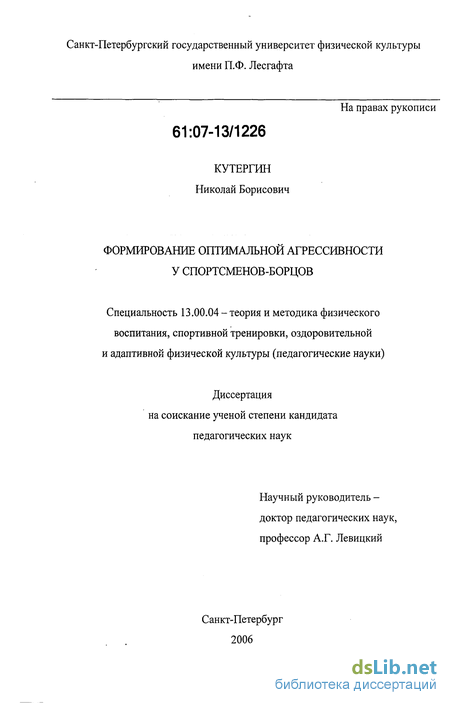 Санкт-Петербургский государственный университет физической культуры имени П.Ф. Лесгафта

На правах рукописи

61:07-13/1226

КУТЕРГИН
Николай Борисович

ФОРМИРОВАНИЕ ОПТИМАЛЬНОЙ АГРЕССИВНОСТИ
У СПОРТСМЕНОВ-БОРЦОВ

Специальность 13.00.04 – теория и методика физического воспитания, спортивной тренировки, оздоровительной и адаптивной физической культуры (педагогические науки)

Диссертация
на соискание ученой степени кандидата
педагогических наук

Научный руководитель –
доктор педагогических наук,
профессор А.Г. Левицкий

Санкт-Петербург
2006

dsLib.net
библиотека диссертаций